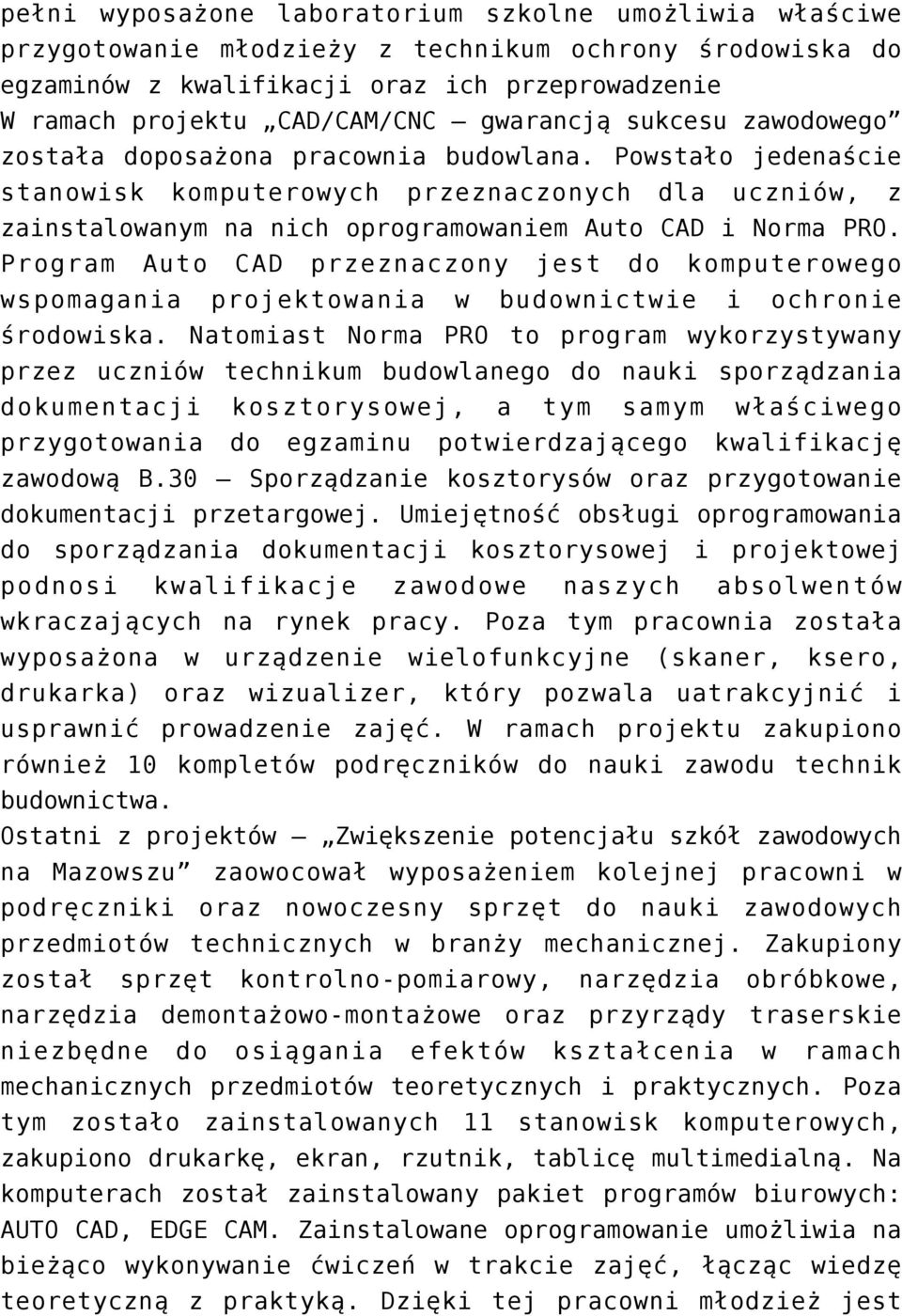 pełni wyposażone laboratorium szkolne umożliwia właściwe przygotowanie młodzieży z technikum ochrony środowiska do egzaminów z kwalifikacji oraz ich przeprowadzenie
W ramach projektu „CAD/CAM/CNC – gwarancją sukcesu zawodowego" została doposażona pracownia budowlana. Powstało jedenaście stanowisk komputerowych przeznaczonych dla uczniów, z zainstalowanym na nich oprogramowaniem Auto CAD i Norma PRO. Program Auto CAD przeznaczony jest do komputerowego wspomagania projektowania w budownictwie i ochronie środowiska. Natomiast Norma PRO to program wykorzystywany przez uczniów technikum budowlanego do nauki sporządzania dokumentacji kosztorysowej, a tym samym właściwego przygotowania do egzaminu potwierdzającego kwalifikację zawodową B.30 – Sporządzanie kosztorysów oraz przygotowanie dokumentacji przetargowej. Umiejętność obsługi oprogramowania do sporządzania dokumentacji kosztorysowej i projektowej podnosi kwalifikacje zawodowe naszych absolwentów wkraczających na rynek pracy. Poza tym pracownia została wyposażona w urządzenie wielofunkcyjne (skaner, ksero, drukarka) oraz wizualizer, który pozwala uatrakcyjnić i usprawnić prowadzenie zajęć. W ramach projektu zakupiono również 10 kompletów podręczników do nauki zawodu technik budownictwa.
Ostatni z projektów – „Zwiększenie potencjału szkół zawodowych na Mazowszu" zaowocował wyposażeniem kolejnej pracowni w podręczniki oraz nowoczesny sprzęt do nauki zawodowych przedmiotów technicznych w branży mechanicznej. Zakupiony został sprzęt kontrolno-pomiarowy, narzędzia obróbkowe, narzędzia demontażowo-montażowe oraz przyrządy traserskie niezbędne do osiągania efektów kształcenia w ramach mechanicznych przedmiotów teoretycznych i praktycznych. Poza tym zostało zainstalowanych 11 stanowisk komputerowych, zakupiono drukarkę, ekran, rzutnik, tablicę multimedialną. Na komputerach został zainstalowany pakiet programów biurowych: AUTO CAD, EDGE CAM. Zainstalowane oprogramowanie umożliwia na bieżąco wykonywanie ćwiczeń w trakcie zajęć, łącząc wiedzę teoretyczną z praktyką. Dzięki tej pracowni młodzież jest